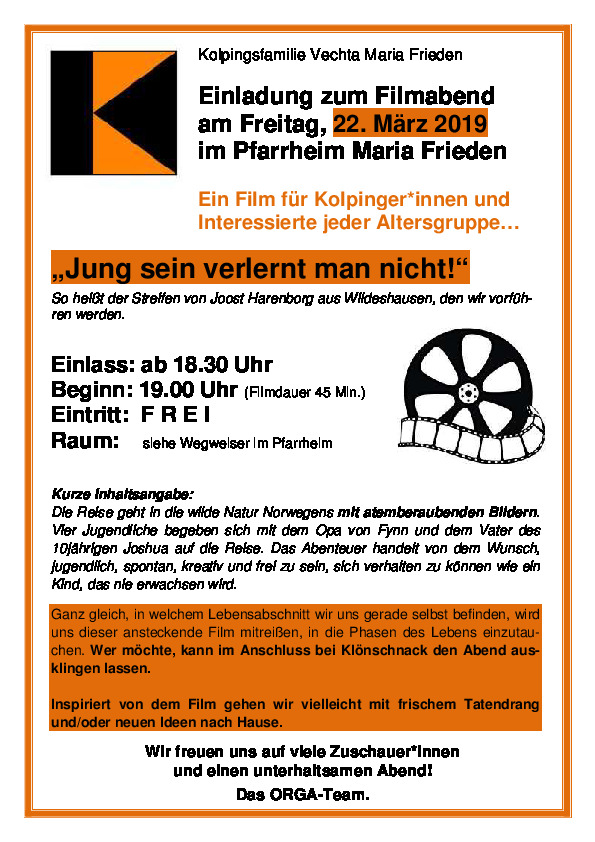 Kolpingsfamilie Vechta Maria Frieden

Einladung zum Filmabend am Freitag, 22. März 2019 im Pfarrheim Maria Frieden

Ein Film für Kolpinger*innen und Interessierte jeder Altersgruppe…

„Jung sein verlernt man nicht!“

So heißt der Streifen von Joost Harenborg aus Wildeshausen, den wir vorführen werden.

Einlass: ab 18.30 Uhr
Beginn: 19.00 Uhr (Filmdauer 45 Min.)
Eintritt: F R E I
Raum: siehe Wegweiser im Pfarrheim

Kurze Inhaltsangabe:
Die Reise geht in die wilde Natur Norwegens mit atemberaubenden Bildern. Vier Jugendliche begeben sich mit dem Opa von Fynn und dem Vater des 10jährigen Joshua auf die Reise. Das Abenteuer handelt von dem Wunsch, jugendlich, spontan, kreativ und frei zu sein, sich verhalten zu können wie ein Kind, das nie erwachsen wird.

Ganz gleich, in welchem Lebensabschnitt wir uns gerade selbst befinden, wird uns dieser ansteckende Film mitreißen, in die Phasen des Lebens einzutauchen. Wer möchte, kann im Anschluss bei Klönschnack den Abend ausklingen lassen.

Inspiriert von dem Film gehen wir vielleicht mit frischem Tatendrang und/oder neuen Ideen nach Hause.

Wir freuen uns auf viele Zuschauer*innen und einen unterhaltsamen Abend!

Das ORGA-Team.